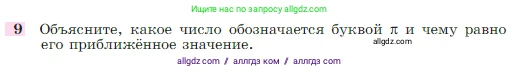 Ищите нас по запросу allgdz.com

9 Объясните, какое число обозначается буквой $\pi$ и чему равно его приближённое значение.

allgdz.com

allgdz com / аллгдз ком / аллгдз com